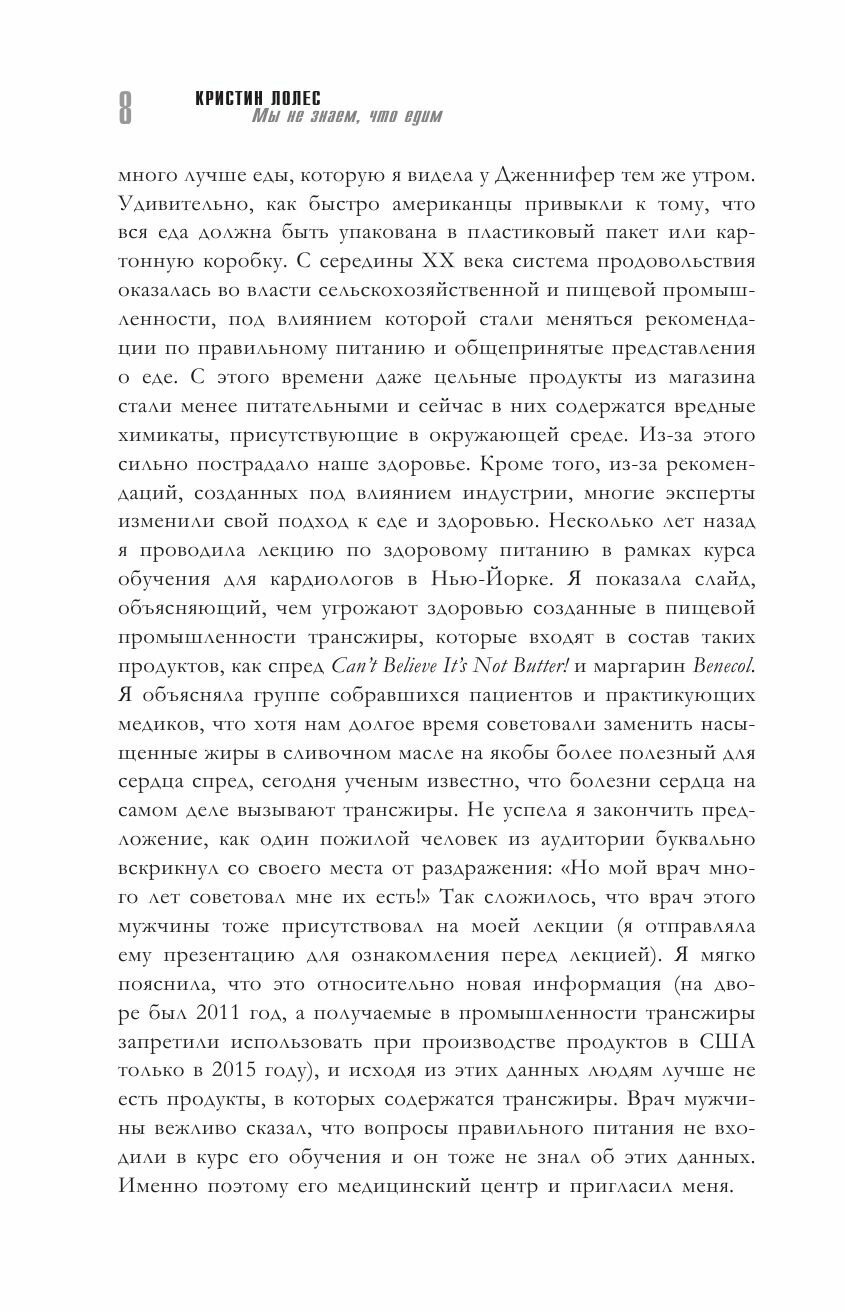 8 КРИСТИН ЛОЛЕС
Мы не знаем, что едим

много лучше еды, которую я видела у Дженнифер тем же утром. Удивительно, как быстро американцы привыкли к тому, что вся еда должна быть упакована в пластиковый пакет или картонную коробку. С середины XX века система продовольствия оказалась во власти сельскохозяйственной и пищевой промышленности, под влиянием которой стали меняться рекомендации по правильному питанию и общепринятые представления о еде. С этого времени даже цельные продукты из магазина стали менее питательными и сейчас в них содержатся вредные химикаты, присутствующие в окружающей среде. Из-за этого сильно пострадало наше здоровье. Кроме того, из-за рекомендаций, созданных под влиянием индустрии, многие эксперты изменили свой подход к еде и здоровью. Несколько лет назад я проводила лекцию по здоровому питанию в рамках курса обучения для кардиологов в Нью-Йорке. Я показала слайд, объясняющий, чем угрожают здоровью созданные в пищевой промышленности трансжиры, которые входят в состав таких продуктов, как спред Can't Believe It's Not Butter! и маргарин Benecol. Я объясняла группе собравшихся пациентов и практикующих медиков, что хотя нам долгое время советовали заменить насыщенные жиры в сливочном масле на якобы более полезный для сердца спред, сегодня ученым известно, что болезни сердца на самом деле вызывают трансжиры. Не успела я закончить предложение, как один пожилой человек из аудитории буквально вскрикнул со своего места от раздражения: «Но мой врач много лет советовал мне их есть!» Так сложилось, что врач этого мужчины тоже присутствовал на моей лекции (я отправляла ему презентацию для ознакомления перед лекцией). Я мягко пояснила, что это относительно новая информация (на дворе был 2011 год, а получаемые в промышленности трансжиры запретили использовать при производстве продуктов в США только в 2015 году), и исходя из этих данных людям лучше не есть продукты, в которых содержатся трансжиры. Врач мужчины вежливо сказал, что вопросы правильного питания не входили в курс его обучения и он тоже не знал об этих данных. Именно поэтому его медицинский центр и пригласил меня.